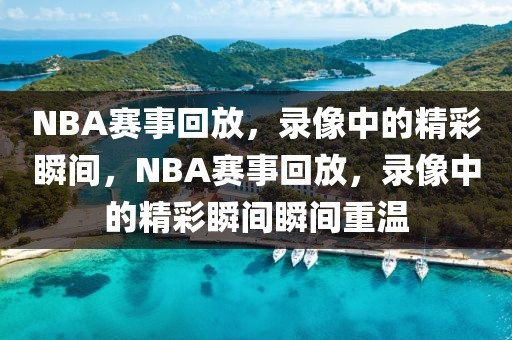 NBA赛事回放，录像中的精彩瞬间，NBA赛事回放，录像中的精彩瞬间瞬间重温